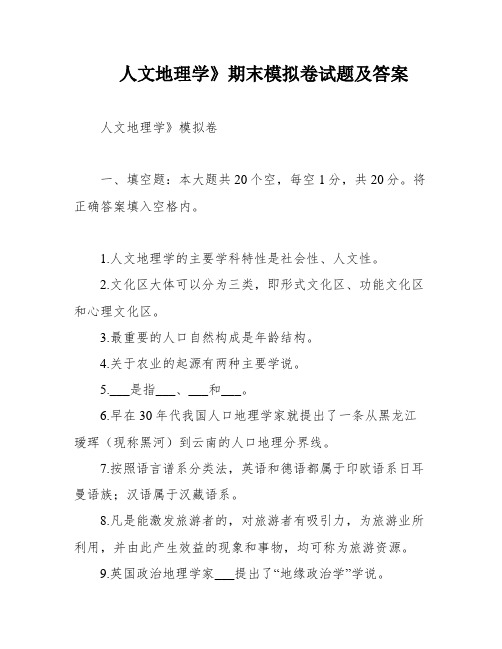 人文地理学》期末模拟卷试题及答案

人文地理学》模拟卷

一、填空题：本大题共20个空，每空1分，共20分。将正确答案填入空格内。

1.人文地理学的主要学科特性是社会性、人文性。

2.文化区大体可以分为三类，即形式文化区、功能文化区和心理文化区。

3.最重要的人口自然构成是年龄结构。

4.关于农业的起源有两种主要学说。

5.___是指___、___和___。

6.早在30年代我国人口地理学家就提出了一条从黑龙江瑷珲（现称黑河）到云南的人口地理分界线。

7.按照语言谱系分类法，英语和德语都属于印欧语系日耳曼语族；汉语属于汉藏语系。

8.凡是能激发旅游者的，对旅游者有吸引力，为旅游业所利用，并由此产生效益的现象和事物，均可称为旅游资源。

9.英国政治地理学家___提出了“地缘政治学”学说。